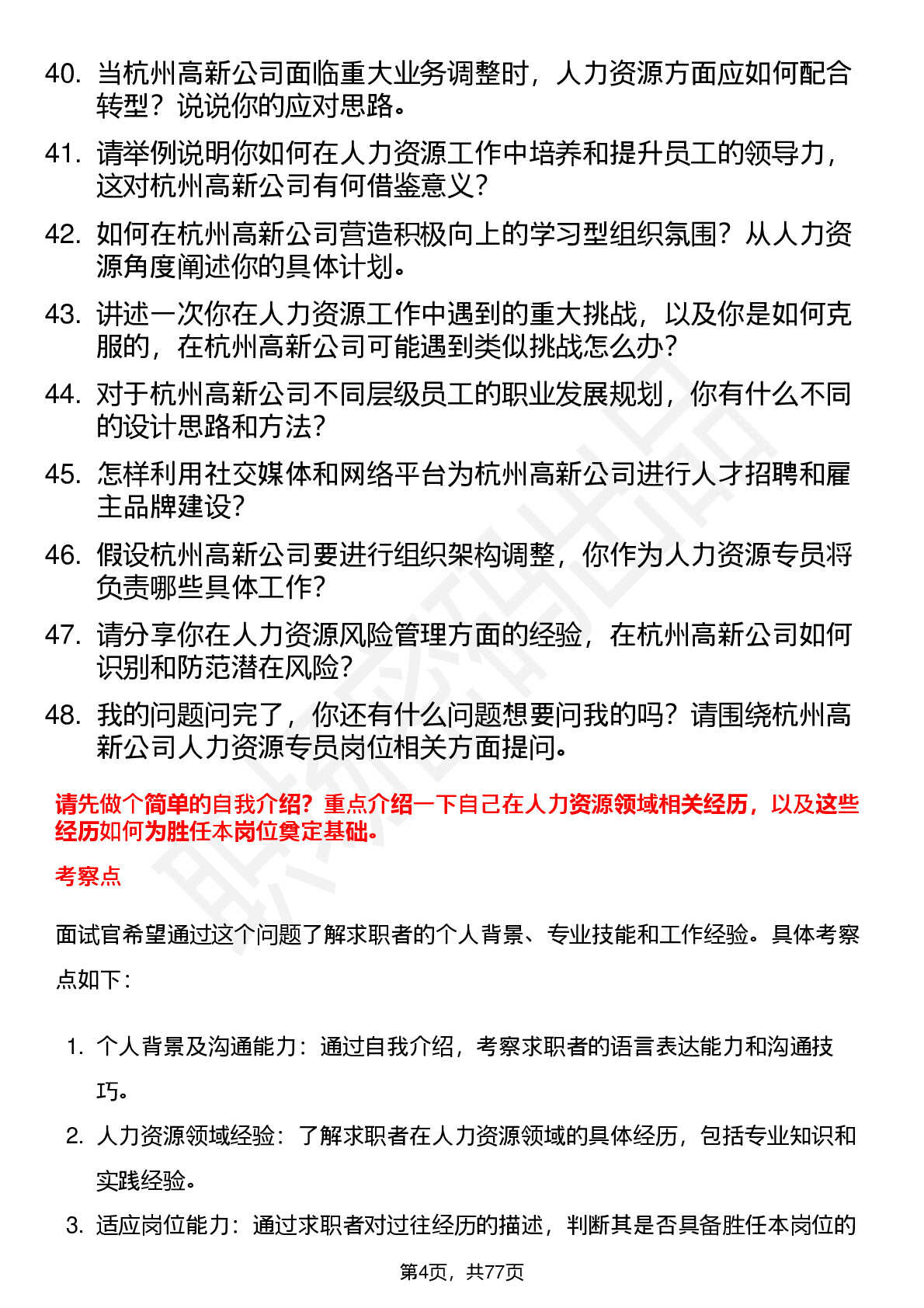 40. 当杭州高新公司面临重大业务调整时，人力资源方面应如何配合转型？说说你的应对思路。

41. 请举例说明你如何在人力资源工作中培养和提升员工的领导力，这对杭州高新公司有何借鉴意义？

42. 如何在杭州高新公司营造积极向上的学习型组织氛围？从人力资源角度阐述你的具体计划。

43. 讲述一次你在人力资源工作中遇到的重大挑战，以及你是如何克服的，在杭州高新公司可能遇到类似挑战怎么办？

44. 对于杭州高新公司不同层级员工的职业发展规划，你有什么不同的设计思路和方法？

45. 怎样利用社交媒体和网络平台为杭州高新公司进行人才招聘和雇主品牌建设？

46. 假设杭州高新公司要进行组织架构调整，你作为人力资源专员将负责哪些具体工作？

47. 请分享你在人力资源风险管理方面的经验，在杭州高新公司如何识别和防范潜在风险？

48. 我的问题问完了，你还有什么问题想要问我的吗？请围绕杭州高新公司人力资源专员岗位相关方面提问。

请先做个简单的自我介绍？重点介绍一下自己在人力资源领域相关经历，以及这些经历如何为胜任本岗位奠定基础。

考察点

面试官希望通过这个问题了解求职者的个人背景、专业技能和工作经验。具体考察点如下：

1. 个人背景及沟通能力：通过自我介绍，考察求职者的语言表达能力和沟通技巧。

2. 人力资源领域经验：了解求职者在人力资源领域的具体经历，包括专业知识和实践经验。

3. 适应岗位能力：通过求职者对过往经历的描述，判断其是否具备胜任本岗位的

第4页，共77页